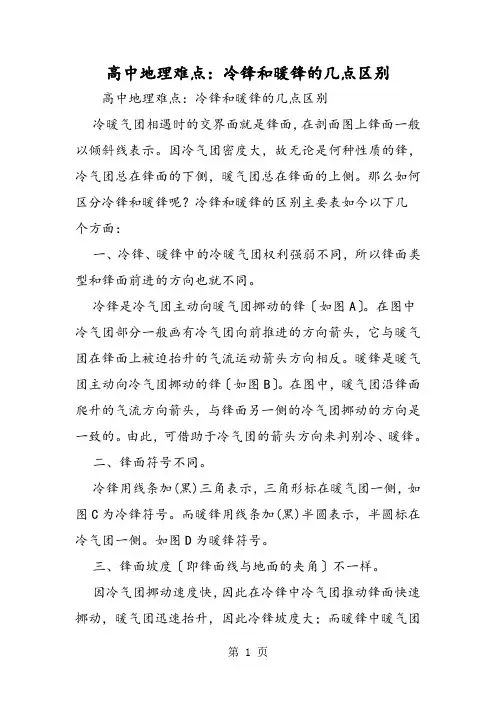 高中地理难点：冷锋和暖锋的几点区别

高中地理难点：冷锋和暖锋的几点区别

冷暖气团相遇时的交界面就是锋面，在剖面图上锋面一般以倾斜线表示。因冷气团密度大，故无论是何种性质的锋，冷气团总在锋面的下侧，暖气团总在锋面的上侧。那么如何区分冷锋和暖锋呢？冷锋和暖锋的区别主要表如今以下几个方面：

一、冷锋、暖锋中的冷暖气团权利强弱不同，所以锋面类型和锋面前进的方向也就不同。

冷锋是冷气团主动向暖气团挪动的锋〔如图A〕。在图中冷气团部分一般画有冷气团向前推进的方向箭头，它与暖气团在锋面上被迫抬升的气流运动箭头方向相反。暖锋是暖气团主动向冷气团挪动的锋〔如图B〕。在图中，暖气团沿锋面爬升的气流方向箭头，与锋面另一侧的冷气团挪动的方向是一致的。由此，可借助于冷气团的箭头方向来判别冷、暖锋。

二、锋面符号不同。

冷锋用线条加(黑)三角表示，三角形标在暖气团一侧，如图C为冷锋符号。而暖锋用线条加(黑)半圆表示，半圆标在冷气团一侧。如图D为暖锋符号。

三、锋面坡度〔即锋面线与地面的夹角〕不一样。

因冷气团挪动速度快，因此在冷锋中冷气团推动锋面快速挪动，暖气团迅速抬升，因此冷锋坡度大；而暖锋中暖气团

第 1 页